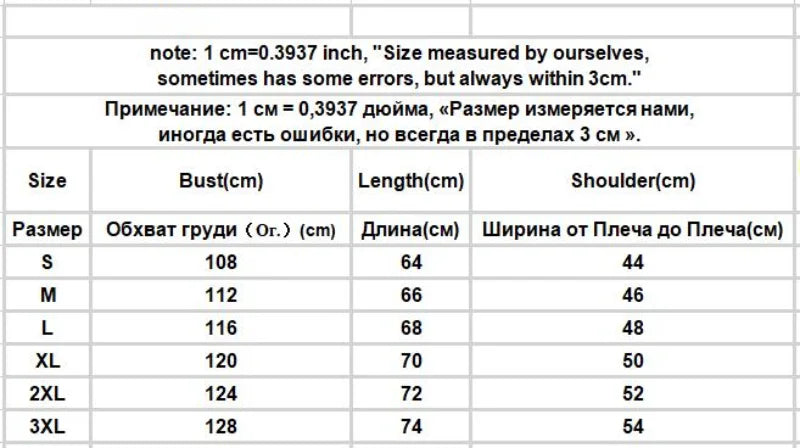 note: 1 cm=0.3937 inch, "Size measured by ourselves, sometimes has some errors, but always within 3cm."

Примечание: 1 см = 0,3937 дюйма, «Размер измеряется нами, иногда есть ошибки, но всегда в пределах 3 см ».

| Size | Bust(cm) | Length(cm) | Shoulder(cm) |
|---|---|---|---|
| Размер | Обхват груди（Ог.）(cm) | Длина(см) | Ширина от Плеча до Плеча(см) |
| S | 108 | 64 | 44 |
| M | 112 | 66 | 46 |
| L | 116 | 68 | 48 |
| XL | 120 | 70 | 50 |
| 2XL | 124 | 72 | 52 |
| 3XL | 128 | 74 | 54 |